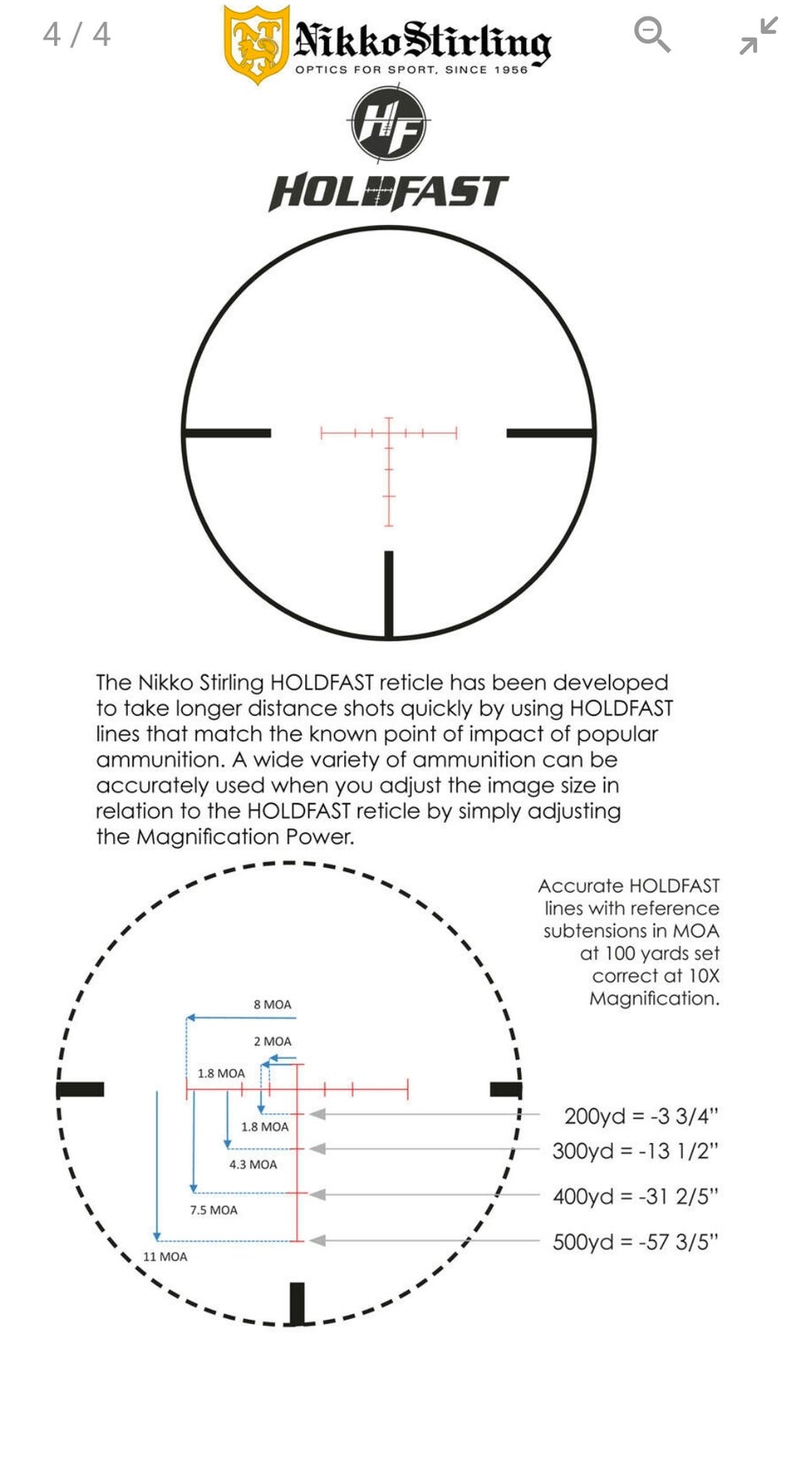 4 / 4

NikkoStirling
OPTICS FOR SPORT, SINCE 1956

HF
HOLDFAST

The Nikko Stirling HOLDFAST reticle has been developed to take longer distance shots quickly by using HOLDFAST lines that match the known point of impact of popular ammunition. A wide variety of ammunition can be accurately used when you adjust the image size in relation to the HOLDFAST reticle by simply adjusting the Magnification Power.

Accurate HOLDFAST lines with reference subtensions in MOA at 100 yards set correct at 10X Magnification.

8 MOA
2 MOA
1.8 MOA
1.8 MOA
4.3 MOA
7.5 MOA
11 MOA

200yd = -3 3/4"
300yd = -13 1/2"
400yd = -31 2/5"
500yd = -57 3/5"